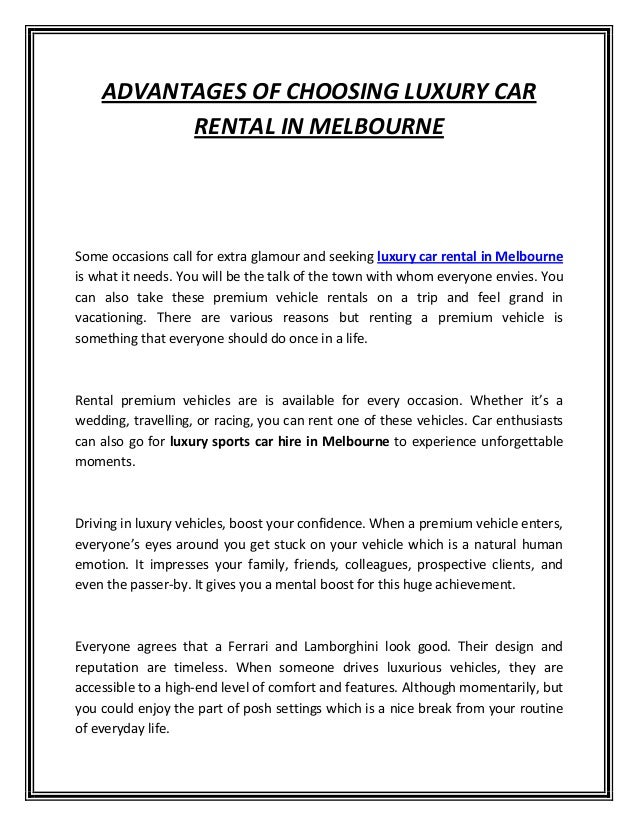 ADVANTAGES OF CHOOSING LUXURY CAR RENTAL IN MELBOURNE

Some occasions call for extra glamour and seeking luxury car rental in Melbourne is what it needs. You will be the talk of the town with whom everyone envies. You can also take these premium vehicle rentals on a trip and feel grand in vacationing. There are various reasons but renting a premium vehicle is something that everyone should do once in a life.

Rental premium vehicles are is available for every occasion. Whether it's a wedding, travelling, or racing, you can rent one of these vehicles. Car enthusiasts can also go for luxury sports car hire in Melbourne to experience unforgettable moments.

Driving in luxury vehicles, boost your confidence. When a premium vehicle enters, everyone's eyes around you get stuck on your vehicle which is a natural human emotion. It impresses your family, friends, colleagues, prospective clients, and even the passer-by. It gives you a mental boost for this huge achievement.

Everyone agrees that a Ferrari and Lamborghini look good. Their design and reputation are timeless. When someone drives luxurious vehicles, they are accessible to a high-end level of comfort and features. Although momentarily, but you could enjoy the part of posh settings which is a nice break from your routine of everyday life.